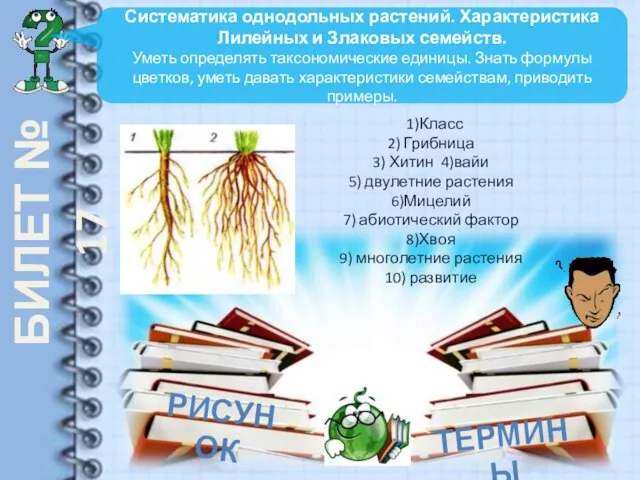 БИЛЕТ № 17

Систематика однодольных растений. Характеристика Лилейных и Злаковых семейств.
Уметь определять таксономические единицы. Знать формулы цветков, уметь давать характеристики семействам, приводить примеры.

1 2

1)Класс
2) Грибница
3) Хитин 4)вайи
5) двулетние растения
6)Мицелий
7) абиотический фактор
8)Хвоя
9) многолетние растения
10) развитие

РИСУНОК

ТЕРМИНЫ